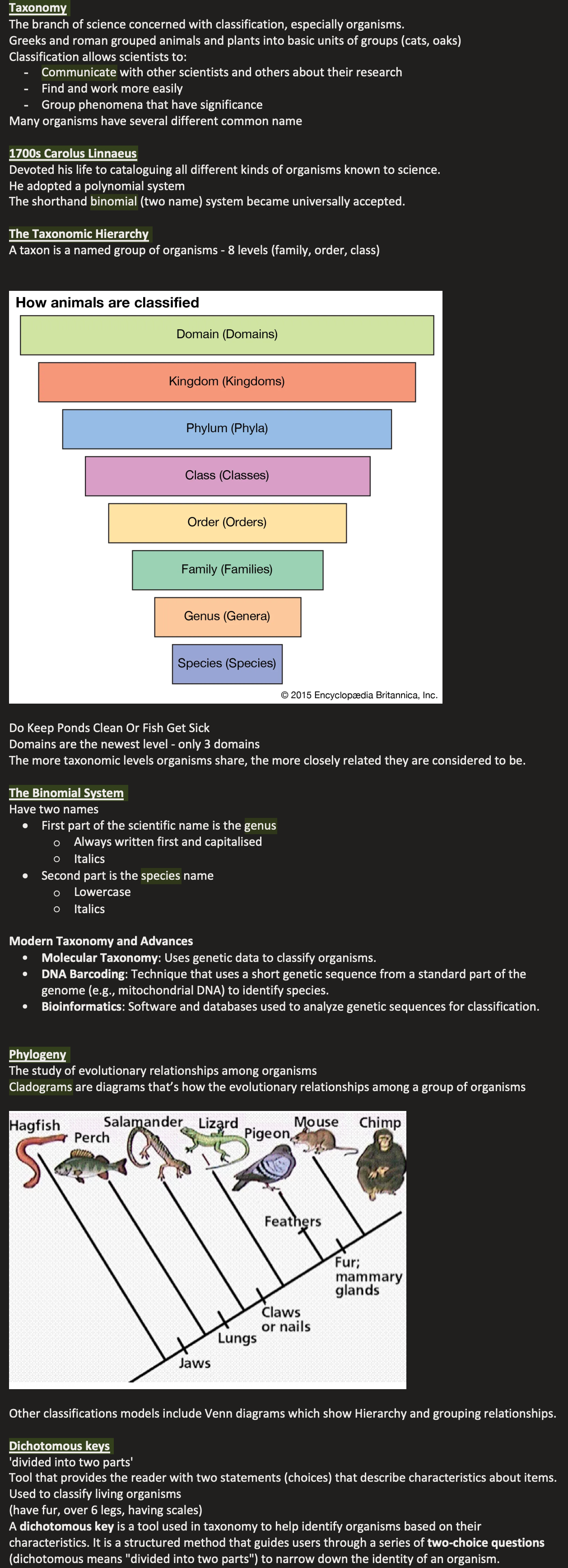 Taxonomy
The branch of science concerned with classification, especially organisms.
Greeks and roman grouped animals and plants into basic units of groups (cats, oaks)
Classification allows scientists to:
- Communicate with other scientists and others about their research
- Find and work more easily
- Group phenomena that have significance
Many organisms have several different common name

1700s Carolus Linnaeus
Devoted his life to cataloguing all different kinds of organisms known to science.
He adopted a polynomial system
The shorthand binomial (two name) system became universally accepted.

The Taxonomic Hierarchy
A taxon is a named group of organisms - 8 levels (family, order, class)

How animals are classified
Domain (Domains)
Kingdom (Kingdoms)
Phylum (Phyla)
Class (Classes)
Order (Orders)
Family (Families)
Genus (Genera)
Species (Species)
© 2015 Encyclopædia Britannica, Inc.

Do Keep Ponds Clean Or Fish Get Sick
Domains are the newest level - only 3 domains
The more taxonomic levels organisms share, the more closely related they are considered to be.

The Binomial System
Have two names
• First part of the scientific name is the genus
  o Always written first and capitalised
  o Italics
• Second part is the species name
  o Lowercase
  o Italics

Modern Taxonomy and Advances
• Molecular Taxonomy: Uses genetic data to classify organisms.
• DNA Barcoding: Technique that uses a short genetic sequence from a standard part of the genome (e.g., mitochondrial DNA) to identify species.
• Bioinformatics: Software and databases used to analyze genetic sequences for classification.

Phylogeny
The study of evolutionary relationships among organisms
Cladograms are diagrams that's how the evolutionary relationships among a group of organisms

Hagfish Perch Salamander Lizard Pigeon Mouse Chimp
Feathers
Fur; mammary glands
Claws or nails
Lungs
Jaws

Other classifications models include Venn diagrams which show Hierarchy and grouping relationships.

Dichotomous keys
'divided into two parts'
Tool that provides the reader with two statements (choices) that describe characteristics about items.
Used to classify living organisms
(have fur, over 6 legs, having scales)
A dichotomous key is a tool used in taxonomy to help identify organisms based on their characteristics. It is a structured method that guides users through a series of two-choice questions (dichotomous means "divided into two parts") to narrow down the identity of an organism.